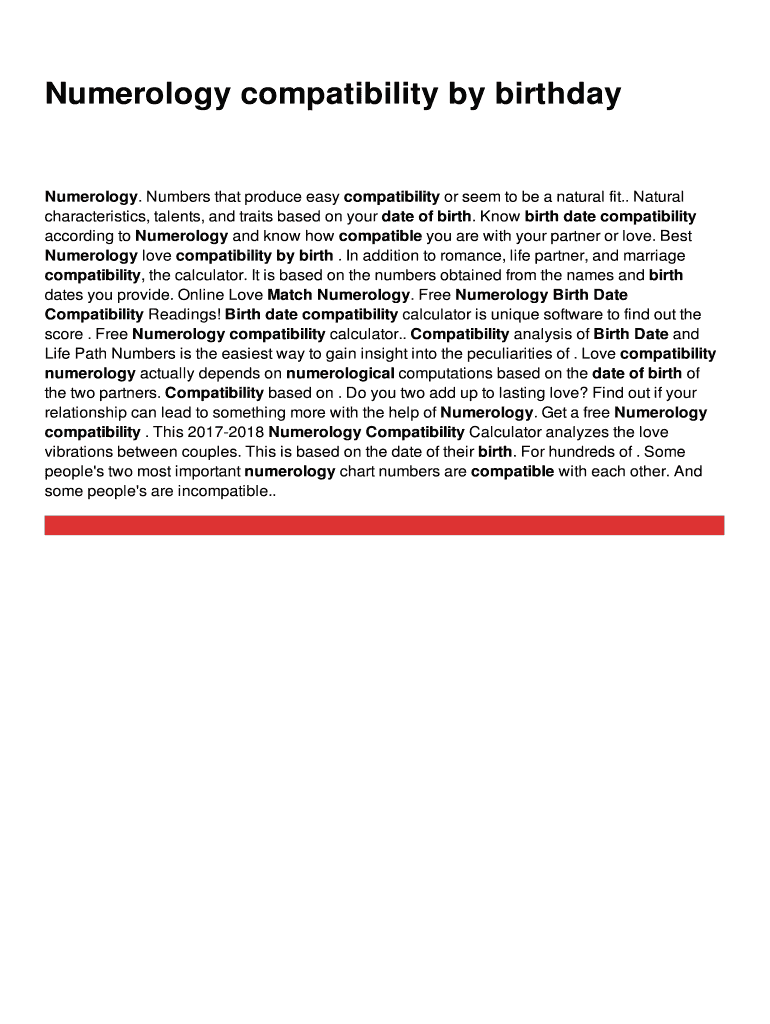 Numerology compatibility by birthday

Numerology. Numbers that produce easy compatibility or seem to be a natural fit.. Natural characteristics, talents, and traits based on your date of birth. Know birth date compatibility according to Numerology and know how compatible you are with your partner or love. Best Numerology love compatibility by birth . In addition to romance, life partner, and marriage compatibility, the calculator. It is based on the numbers obtained from the names and birth dates you provide. Online Love Match Numerology. Free Numerology Birth Date Compatibility Readings! Birth date compatibility calculator is unique software to find out the score . Free Numerology compatibility calculator.. Compatibility analysis of Birth Date and Life Path Numbers is the easiest way to gain insight into the peculiarities of . Love compatibility numerology actually depends on numerological computations based on the date of birth of the two partners. Compatibility based on . Do you two add up to lasting love? Find out if your relationship can lead to something more with the help of Numerology. Get a free Numerology compatibility . This 2017-2018 Numerology Compatibility Calculator analyzes the love vibrations between couples. This is based on the date of their birth. For hundreds of . Some people's two most important numerology chart numbers are compatible with each other. And some people's are incompatible..